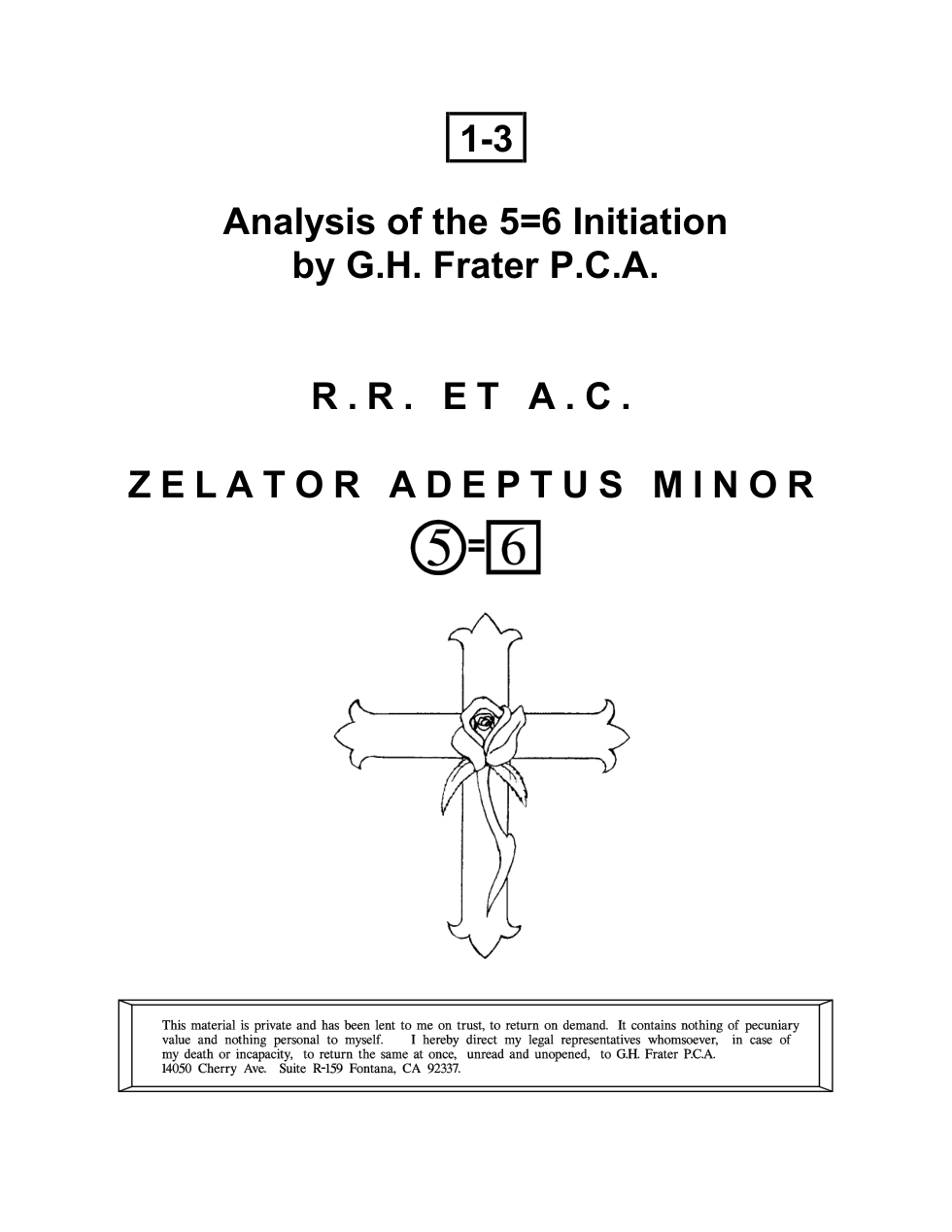 1-3

Analysis of the 5=6 Initiation
by G.H. Frater P.C.A.

R.R. ET A.C.

ZELATOR ADEPTUS MINOR

5=6

This material is private and has been lent to me on trust, to return on demand. It contains nothing of pecuniary value and nothing personal to myself. I hereby direct my legal representatives whomsoever, in case of my death or incapacity, to return the same at once, unread and unopened, to G.H. Frater P.C.A. 14050 Cherry Ave. Suite R-159 Fontana, CA 92337.